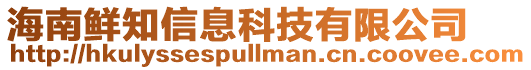 海南鲜知信息科技有限公司
http://hkulyssespullman.cn.coovee.com